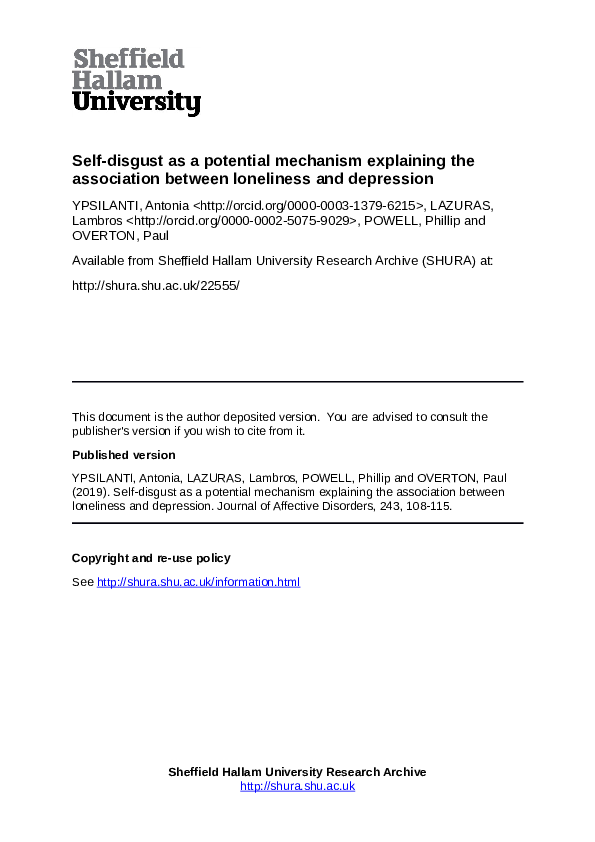 Sheffield
Hallam
University

Self-disgust as a potential mechanism explaining the association between loneliness and depression

YPSILANTI, Antonia <http://orcid.org/0000-0003-1379-6215>, LAZURAS, Lambros <http://orcid.org/0000-0002-5075-9029>, POWELL, Phillip and OVERTON, Paul

Available from Sheffield Hallam University Research Archive (SHURA) at:

http://shura.shu.ac.uk/22555/

This document is the author deposited version. You are advised to consult the publisher's version if you wish to cite from it.

Published version

YPSILANTI, Antonia, LAZURAS, Lambros, POWELL, Phillip and OVERTON, Paul (2019). Self-disgust as a potential mechanism explaining the association between loneliness and depression. Journal of Affective Disorders, 243, 108-115.

Copyright and re-use policy

See http://shura.shu.ac.uk/information.html

Sheffield Hallam University Research Archive
http://shura.shu.ac.uk